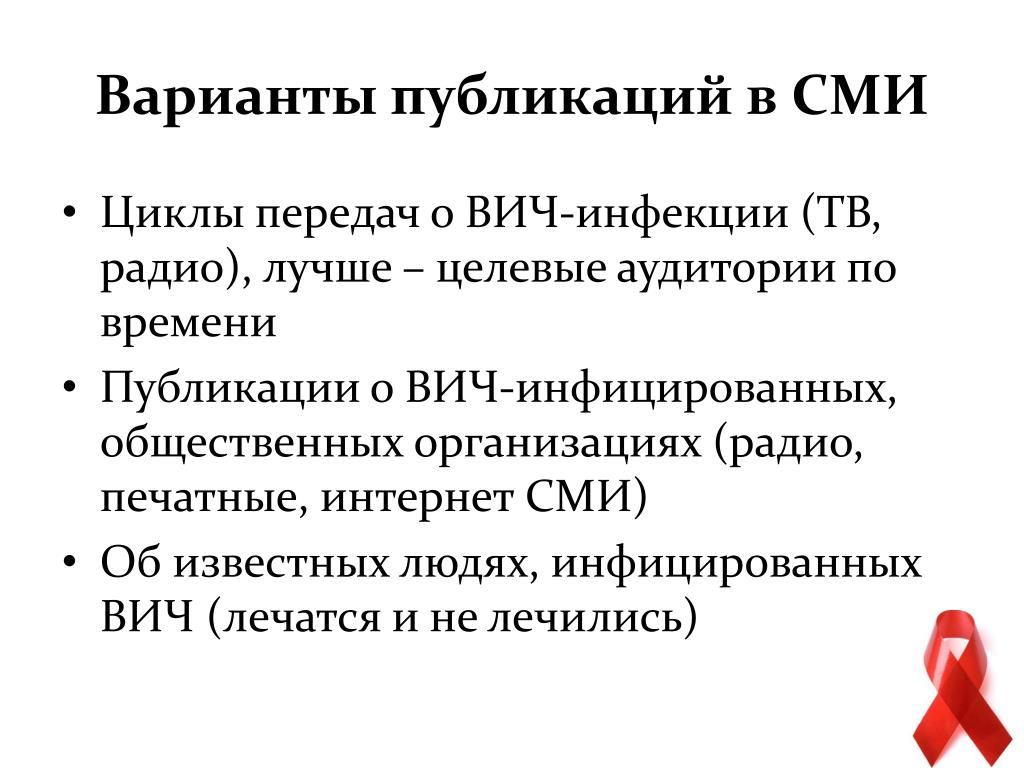 Варианты публикаций в СМИ

• Циклы передач о ВИЧ-инфекции (ТВ, радио), лучше – целевые аудитории по времени
• Публикации о ВИЧ-инфицированных, общественных организациях (радио, печатные, интернет СМИ)
• Об известных людях, инфицированных ВИЧ (лечатся и не лечились)